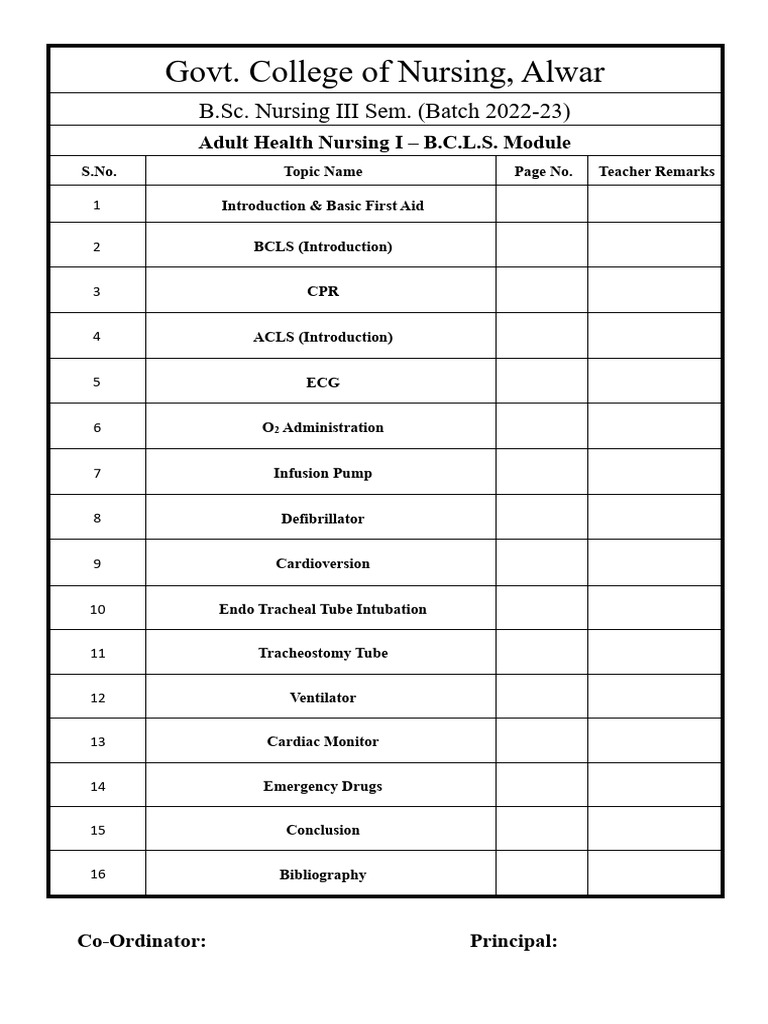 Govt. College of Nursing, Alwar

B.Sc. Nursing III Sem. (Batch 2022-23)

Adult Health Nursing I – B.C.L.S. Module

| S.No. | Topic Name | Page No. | Teacher Remarks |
|---|---|---|---|
| 1 | Introduction & Basic First Aid | | |
| 2 | BCLS (Introduction) | | |
| 3 | CPR | | |
| 4 | ACLS (Introduction) | | |
| 5 | ECG | | |
| 6 | $O_2$ Administration | | |
| 7 | Infusion Pump | | |
| 8 | Defibrillator | | |
| 9 | Cardioversion | | |
| 10 | Endo Tracheal Tube Intubation | | |
| 11 | Tracheostomy Tube | | |
| 12 | Ventilator | | |
| 13 | Cardiac Monitor | | |
| 14 | Emergency Drugs | | |
| 15 | Conclusion | | |
| 16 | Bibliography | | |

Co-Ordinator:

Principal: